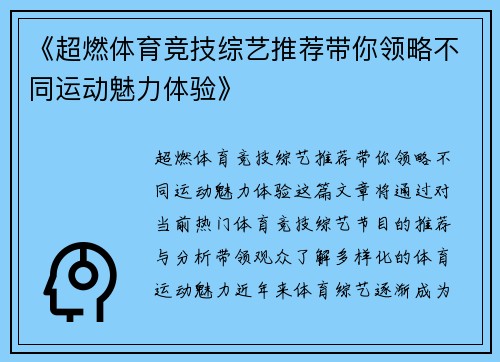 《超燃体育竞技综艺推荐带你领略不同运动魅力体验》

超燃体育竞技综艺推荐带你领略不同运动魅力体验这篇文章将通过对当前热门体育竞技综艺节目的推荐与分析带领观众了解多样化的体育运动魅力近年来体育综艺逐渐成为